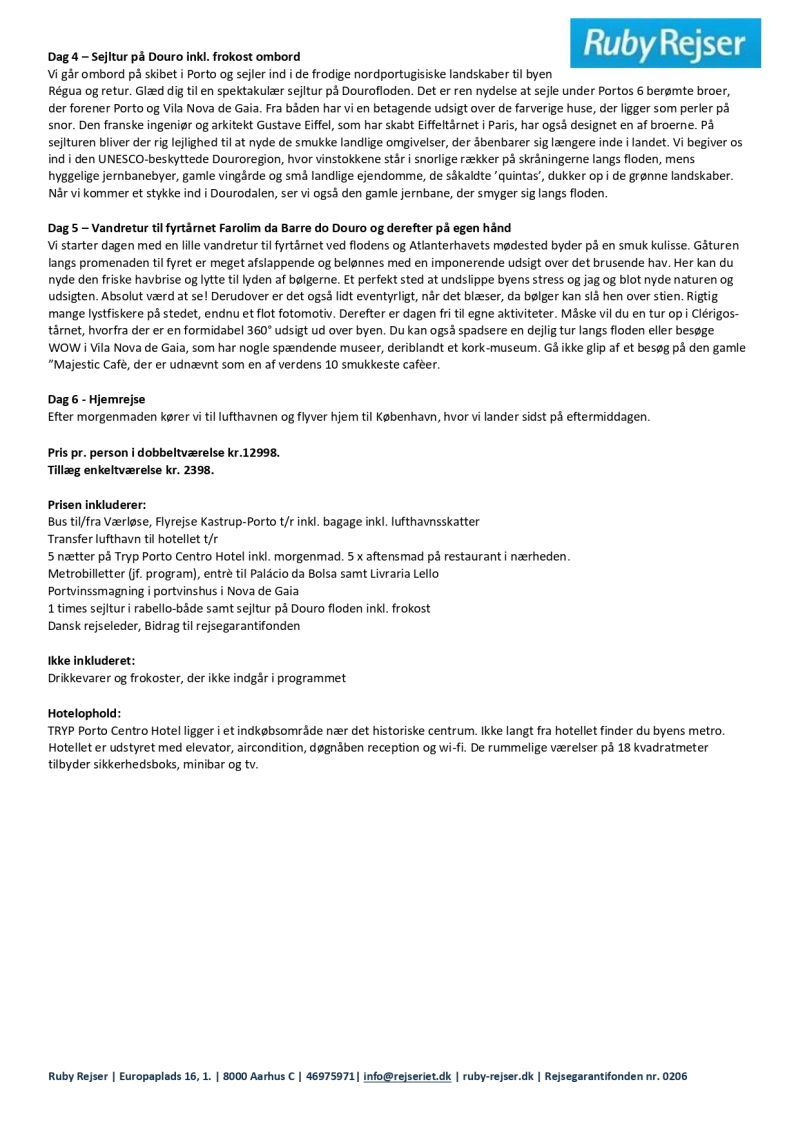 Ruby Rejser

Dag 4 – Sejltur på Douro inkl. frokost ombord
Vi går ombord på skibet i Porto og sejler ind i de frodige nordportugisiske landskaber til byen Régua og retur. Glæd dig til en spektakulær sejltur på Dourofloden. Det er ren nydelse at sejle under Portos 6 berømte broer, der forener Porto og Vila Nova de Gaia. Fra båden har vi en betagende udsigt over de farverige huse, der ligger som perler på snor. Den franske ingeniør og arkitekt Gustave Eiffel, som har skabt Eiffeltårnet i Paris, har også designet en af broerne. På sejlturen bliver der rig lejlighed til at nyde de smukke landlige omgivelser, der åbenbarer sig længere inde i landet. Vi begiver os ind i den UNESCO-beskyttede Douroregion, hvor vinstokkene står i snorlige rækker på skråningerne langs floden, mens hyggelige jernbanebyer, gamle vingårde og små landlige ejendomme, de såkaldte 'quintas', dukker op i de grønne landskaber. Når vi kommer et stykke ind i Dourodalen, ser vi også den gamle jernbane, der smyger sig langs floden.

Dag 5 – Vandretur til fyrtårnet Farolim da Barre do Douro og derefter på egen hånd
Vi starter dagen med en lille vandretur til fyrtårnet ved flodens og Atlanterhavets mødested byder på en smuk kulisse. Gåturen langs promenaden til fyret er meget afslappende og belønnes med en imponerende udsigt over det brusende hav. Her kan du nyde den friske havbrise og lytte til lyden af bølgerne. Et perfekt sted at undslippe byens stress og jag og blot nyde naturen og udsigten. Absolut værd at se! Derudover er det også lidt eventyrligt, når det blæser, da bølger kan slå hen over stien. Rigtig mange lystfiskere på stedet, endnu et flot fotomotiv. Derefter er dagen fri til egne aktiviteter. Måske vil du en tur op i Clérigos-tårnet, hvorfra der er en formidabel 360° udsigt ud over byen. Du kan også spadsere en dejlig tur langs floden eller besøge WOW i Vila Nova de Gaia, som har nogle spændende museer, deriblandt et kork-museum. Gå ikke glip af et besøg på den gamle "Majestic Cafè, der er udnævnt som en af verdens 10 smukkeste cafèer.

Dag 6 - Hjemrejse
Efter morgenmaden kører vi til lufthavnen og flyver hjem til København, hvor vi lander sidst på eftermiddagen.

Pris pr. person i dobbeltværelse kr.12998.
Tillæg enkeltværelse kr. 2398.

Prisen inkluderer:
Bus til/fra Værløse, Flyrejse Kastrup-Porto t/r inkl. bagage inkl. lufthavnsskatter
Transfer lufthavn til hotellet t/r
5 nætter på Tryp Porto Centro Hotel inkl. morgenmad. 5 x aftensmad på restaurant i nærheden.
Metrobilletter (jf. program), entrè til Palácio da Bolsa samt Livraria Lello
Portvinssmagning i portvinshus i Nova de Gaia
1 times sejltur i rabello-både samt sejltur på Douro floden inkl. frokost
Dansk rejseleder, Bidrag til rejsegarantifonden

Ikke inkluderet:
Drikkevarer og frokoster, der ikke indgår i programmet

Hotelophold:
TRYP Porto Centro Hotel ligger i et indkøbsområde nær det historiske centrum. Ikke langt fra hotellet finder du byens metro. Hotellet er udstyret med elevator, aircondition, døgnåben reception og wi-fi. De rummelige værelser på 18 kvadratmeter tilbyder sikkerhedsboks, minibar og tv.

Ruby Rejser | Europaplads 16, 1. | 8000 Aarhus C | 46975971| info@rejseriet.dk | ruby-rejser.dk | Rejsegarantifonden nr. 0206